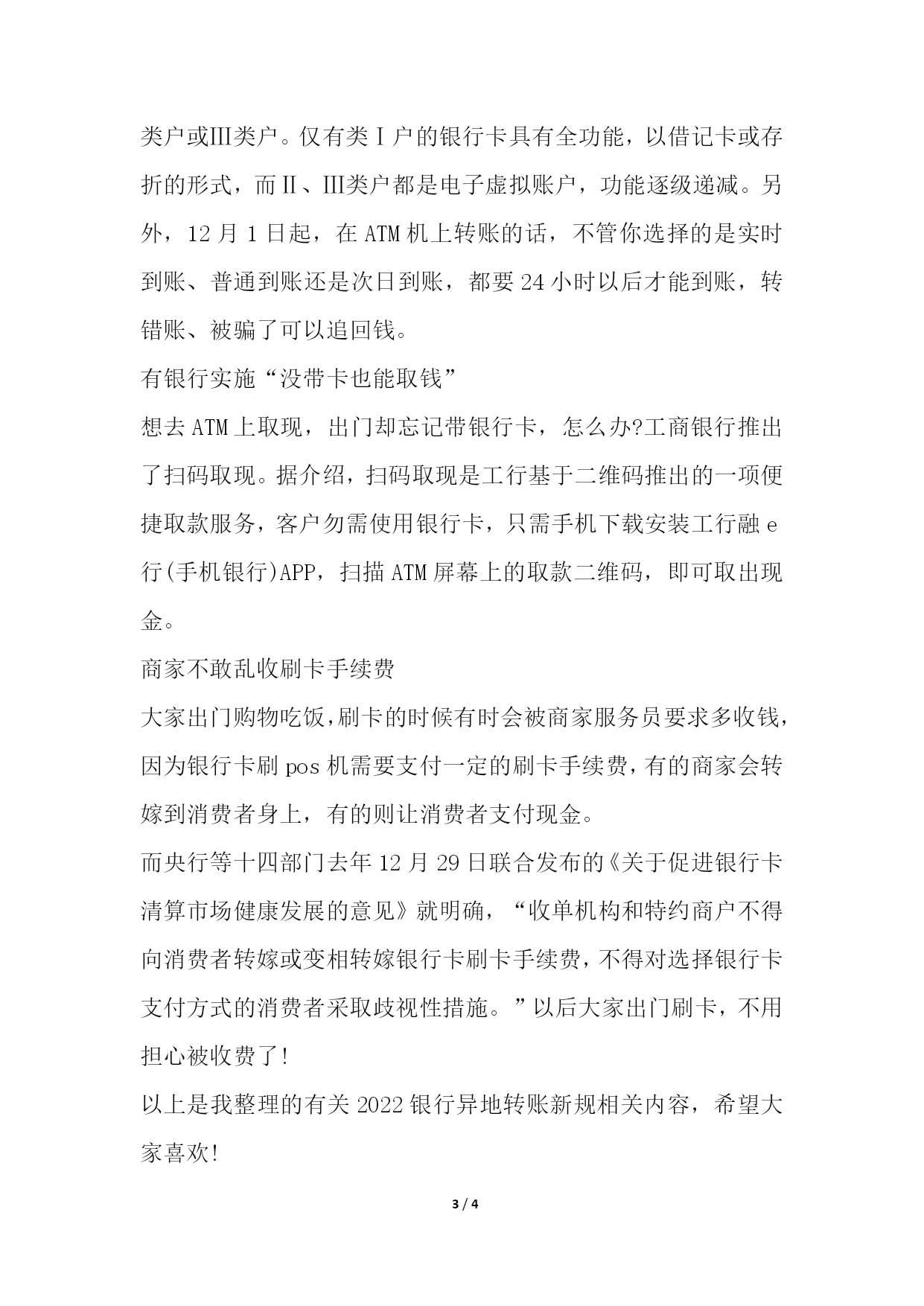 类户或Ⅲ类户。仅有类Ⅰ户的银行卡具有全功能，以借记卡或存折的形式，而Ⅱ、Ⅲ类户都是电子虚拟账户，功能逐级递减。另外，12月1日起，在ATM机上转账的话，不管你选择的是实时到账、普通到账还是次日到账，都要24小时以后才能到账，转错账、被骗了可以追回钱。

有银行实施“没带卡也能取钱”

想去ATM上取现，出门却忘记带银行卡，怎么办?工商银行推出了扫码取现。据介绍，扫码取现是工行基于二维码推出的一项便捷取款服务，客户勿需使用银行卡，只需手机下载安装工行融e行(手机银行)APP，扫描ATM屏幕上的取款二维码，即可取出现金。

商家不敢乱收刷卡手续费

大家出门购物吃饭,刷卡的时候有时会被商家服务员要求多收钱,因为银行卡刷pos机需要支付一定的刷卡手续费,有的商家会转嫁到消费者身上，有的则让消费者支付现金。

而央行等十四部门去年12月29日联合发布的《关于促进银行卡清算市场健康发展的意见》就明确，“收单机构和特约商户不得向消费者转嫁或变相转嫁银行卡刷卡手续费,不得对选择银行卡支付方式的消费者采取歧视性措施。”以后大家出门刷卡，不用担心被收费了!

以上是我整理的有关2022银行异地转账新规相关内容，希望大家喜欢!

3 / 4